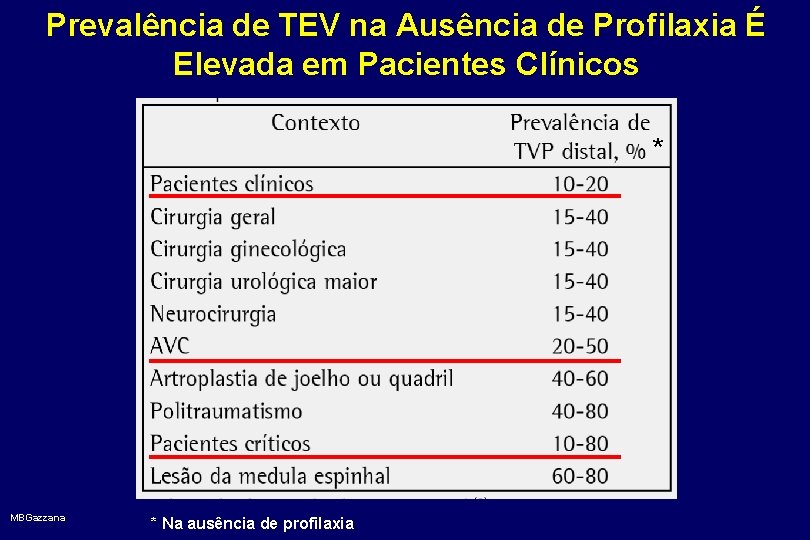 Prevalência de TEV na Ausência de Profilaxia É Elevada em Pacientes Clínicos

| Contexto | Prevalência de TVP distal, % * |
|---|---|
| Pacientes clínicos | 10-20 |
| Cirurgia geral | 15-40 |
| Cirurgia ginecológica | 15-40 |
| Cirurgia urológica maior | 15-40 |
| Neurocirurgia | 15-40 |
| AVC | 20-50 |
| Artroplastia de joelho ou quadril | 40-60 |
| Politraumatismo | 40-80 |
| Pacientes críticos | 10-80 |
| Lesão da medula espinhal | 60-80 |

MBGazzana

* Na ausência de profilaxia